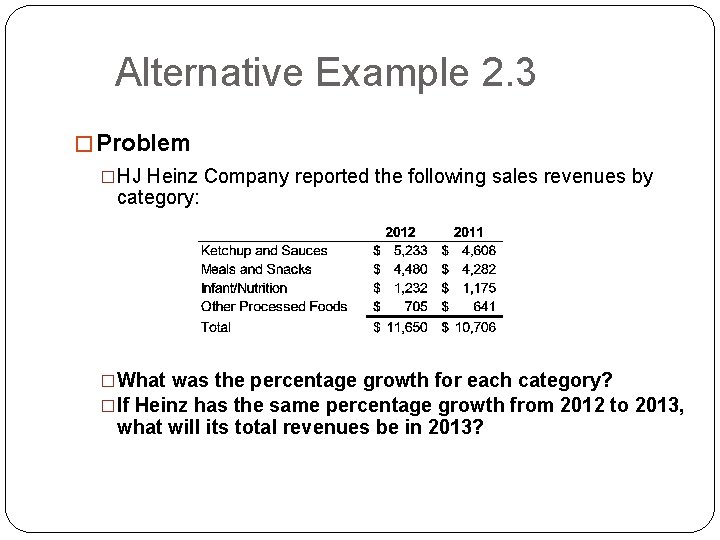 Alternative Example 2.3

☐ Problem

☐ HJ Heinz Company reported the following sales revenues by category:

|  | 2012 | 2011 |
|---|---|---|
| Ketchup and Sauces | $ 5,233 | $ 4,608 |
| Meals and Snacks | $ 4,480 | $ 4,282 |
| Infant/Nutrition | $ 1,232 | $ 1,175 |
| Other Processed Foods | $ 705 | $ 641 |
| Total | $ 11,650 | $ 10,706 |

☐ What was the percentage growth for each category?

☐ If Heinz has the same percentage growth from 2012 to 2013, what will its total revenues be in 2013?